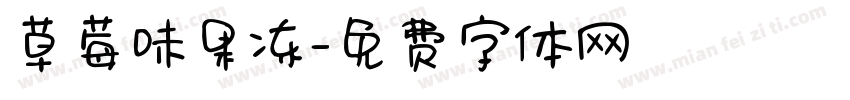 草莓味果冻-免费字体网

www.mian fei zi ti.com